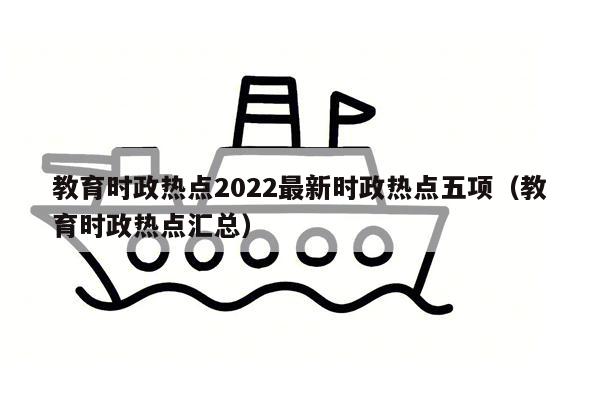 教育时政热点2022最新时政热点五项（教育时政热点汇总）